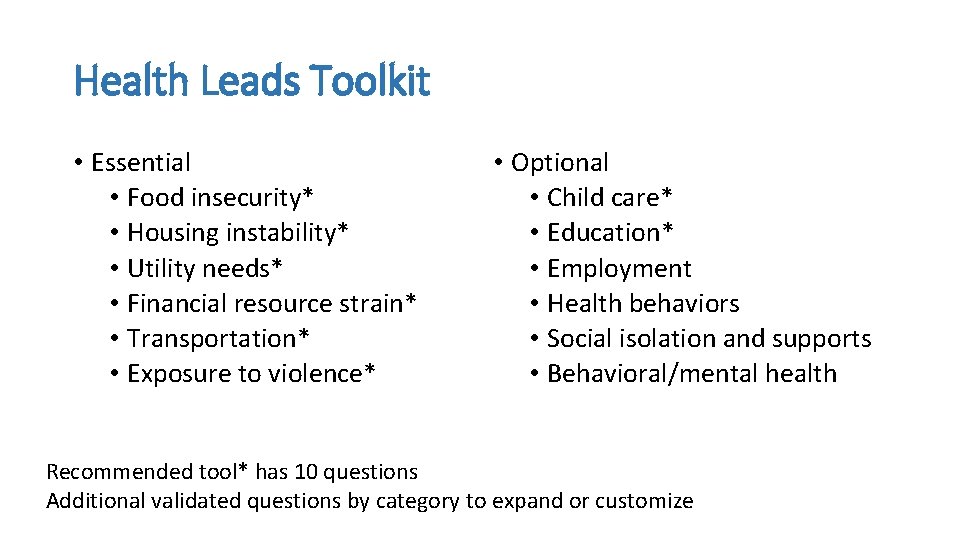 Health Leads Toolkit

• Essential
  • Food insecurity*
  • Housing instability*
  • Utility needs*
  • Financial resource strain*
  • Transportation*
  • Exposure to violence*

• Optional
  • Child care*
  • Education*
  • Employment
  • Health behaviors
  • Social isolation and supports
  • Behavioral/mental health

Recommended tool* has 10 questions
Additional validated questions by category to expand or customize